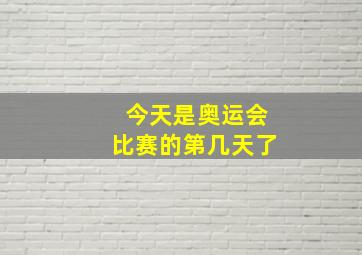 今天是奥运会
比赛的第几天了